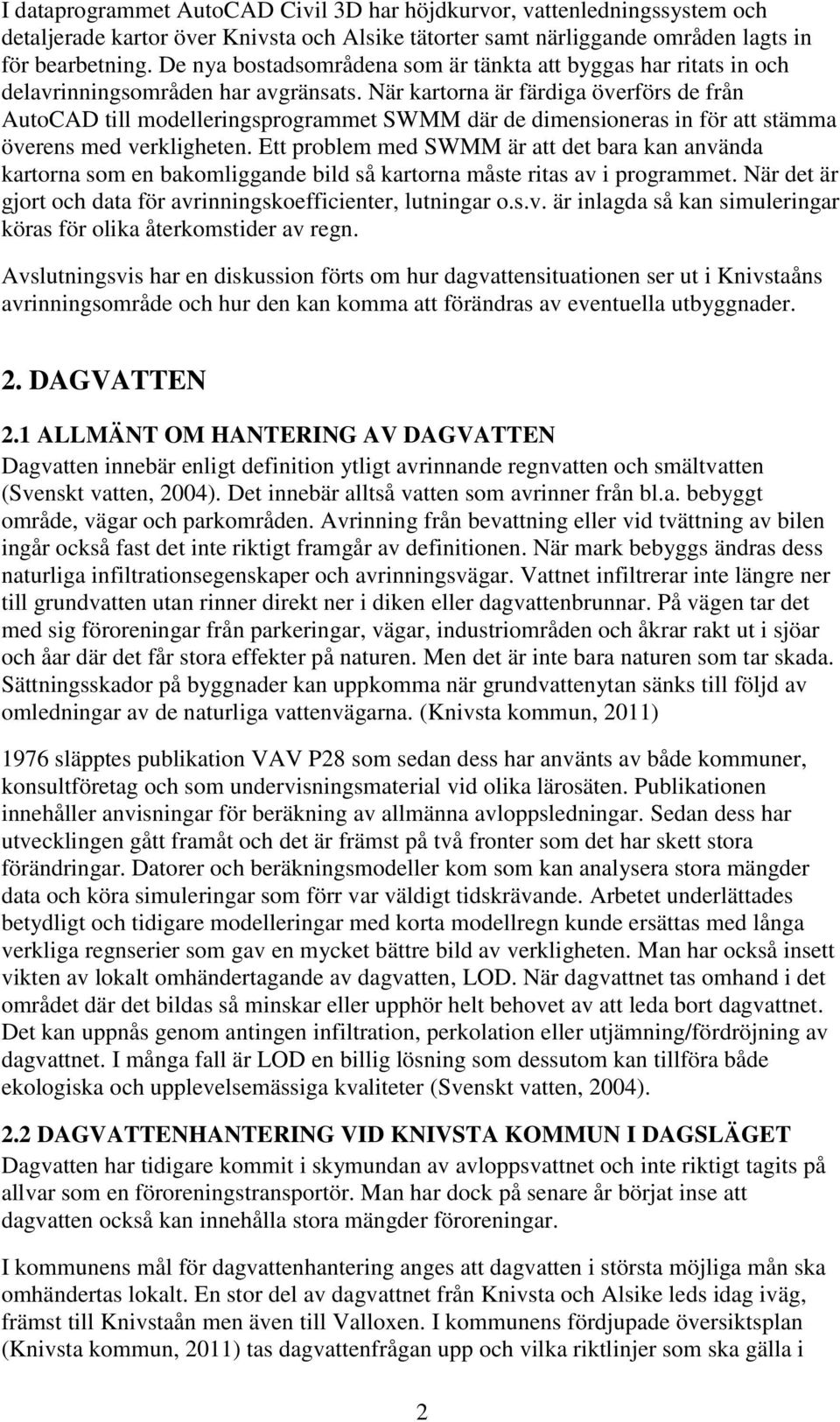 I dataprogrammet AutoCAD Civil 3D har höjdkurvor, vattenledningssystem och detaljerade kartor över Knivsta och Alsike tätorter samt närliggande områden lagts in för bearbetning. De nya bostadsområdena som är tänkta att byggas har ritats in och delavrinningsområden har avgränsats. När kartorna är färdiga överförs de från AutoCAD till modelleringsprogrammet SWMM där de dimensioneras in för att stämma överens med verkligheten. Ett problem med SWMM är att det bara kan använda kartorna som en bakomliggande bild så kartorna måste ritas av i programmet. När det är gjort och data för avrinningskoefficienter, lutningar o.s.v. är inlagda så kan simuleringar köras för olika återkomstider av regn.

Avslutningsvis har en diskussion förts om hur dagvattensituationen ser ut i Knivstaåns avrinningsområde och hur den kan komma att förändras av eventuella utbyggnader.

2. DAGVATTEN

2.1 ALLMÄNT OM HANTERING AV DAGVATTEN
Dagvatten innebär enligt definition ytligt avrinnande regnvatten och smältvatten (Svenskt vatten, 2004). Det innebär alltså vatten som avrinner från bl.a. bebyggt område, vägar och parkområden. Avrinning från bevattning eller vid tvättning av bilen ingår också fast det inte riktigt framgår av definitionen. När mark bebyggs ändras dess naturliga infiltrationsegenskaper och avrinningsvägar. Vattnet infiltrerar inte längre ner till grundvatten utan rinner direkt ner i diken eller dagvattenbrunnar. På vägen tar det med sig föroreningar från parkeringar, vägar, industriområden och åkrar rakt ut i sjöar och åar där det får stora effekter på naturen. Men det är inte bara naturen som tar skada. Sättningsskador på byggnader kan uppkomma när grundvattenytan sänks till följd av omledningar av de naturliga vattenvägarna. (Knivsta kommun, 2011)

1976 släpptes publikation VAV P28 som sedan dess har använts av både kommuner, konsultföretag och som undervisningsmaterial vid olika lärosäten. Publikationen innehåller anvisningar för beräkning av allmänna avloppsledningar. Sedan dess har utvecklingen gått framåt och det är främst på två fronter som det har skett stora förändringar. Datorer och beräkningsmodeller kom som kan analysera stora mängder data och köra simuleringar som förr var väldigt tidskrävande. Arbetet underlättades betydligt och tidigare modelleringar med korta modellregn kunde ersättas med långa verkliga regnserier som gav en mycket bättre bild av verkligheten. Man har också insett vikten av lokalt omhändertagande av dagvatten, LOD. När dagvattnet tas omhand i det området där det bildas så minskar eller upphör helt behovet av att leda bort dagvattnet. Det kan uppnås genom antingen infiltration, perkolation eller utjämning/fördröjning av dagvattnet. I många fall är LOD en billig lösning som dessutom kan tillföra både ekologiska och upplevelsemässiga kvaliteter (Svenskt vatten, 2004).

2.2 DAGVATTENHANTERING VID KNIVSTA KOMMUN I DAGSLÄGET
Dagvatten har tidigare kommit i skymundan av avloppsvattnet och inte riktigt tagits på allvar som en föroreningstransportör. Man har dock på senare år börjat inse att dagvatten också kan innehålla stora mängder föroreningar.

I kommunens mål för dagvattenhantering anges att dagvatten i största möjliga mån ska omhändertas lokalt. En stor del av dagvattnet från Knivsta och Alsike leds idag iväg, främst till Knivstaån men även till Valloxen. I kommunens fördjupade översiktsplan (Knivsta kommun, 2011) tas dagvattenfrågan upp och vilka riktlinjer som ska gälla i

2